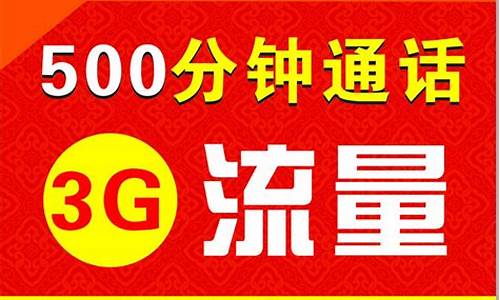 500分钟通话

3G 流量